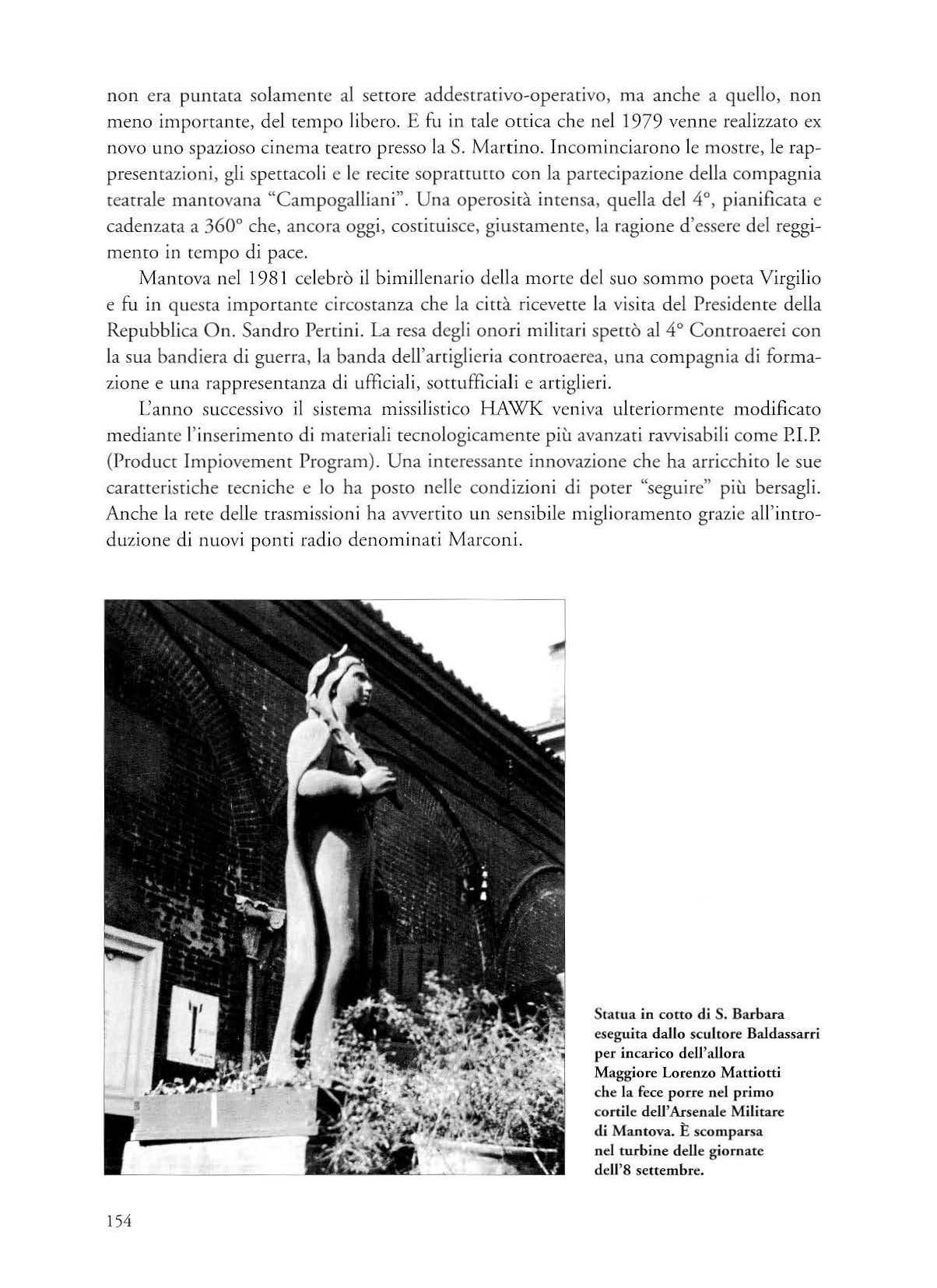 non era puntata solamente al settore addestrativo-operativo, ma anche a quello, non meno importante, del tempo libero. E fu in tale ottica che nel 1979 venne realizzato ex novo uno spazioso cinema teatro presso la S. Martino. Incominciarono le mostre, le rappresentazioni, gli spettacoli e le recite soprattutto con la partecipazione della compagnia teatrale mantovana "Campogalliani". Una operosità intensa, quella del 4°, pianificata e cadenzata a 360° che, ancora oggi, costituisce, giustamente, la ragione d'essere del reggimento in tempo di pace.

Mantova nel 1981 celebrò il bimillenario della morte del suo sommo poeta Virgilio e fu in questa importante circostanza che la città ricevette la visita del Presidente della Repubblica On. Sandro Pertini. La resa degli onori militari spettò al 4° Controaerei con la sua bandiera di guerra, la banda dell'artiglieria controaerea, una compagnia di formazione e una rappresentanza di ufficiali, sottufficiali e artiglieri.

L'anno successivo il sistema missilistico HAWK veniva ulteriormente modificato mediante l'inserimento di materiali tecnologicamente più avanzati ravvisabili come P.I.P. (Product Impiovement Program). Una interessante innovazione che ha arricchito le sue caratteristiche tecniche e lo ha posto nelle condizioni di poter "seguire" più bersagli. Anche la rete delle trasmissioni ha avvertito un sensibile miglioramento grazie all'introduzione di nuovi ponti radio denominati Marconi.

Statua in cotto di S. Barbara eseguita dallo scultore Baldassarri per incarico dell'allora Maggiore Lorenzo Mattiotti che la fece porre nel primo cortile dell'Arsenale Militare di Mantova. È scomparsa nel turbine delle giornate dell'8 settembre.

154